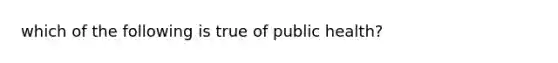 which of the following is true of public health?